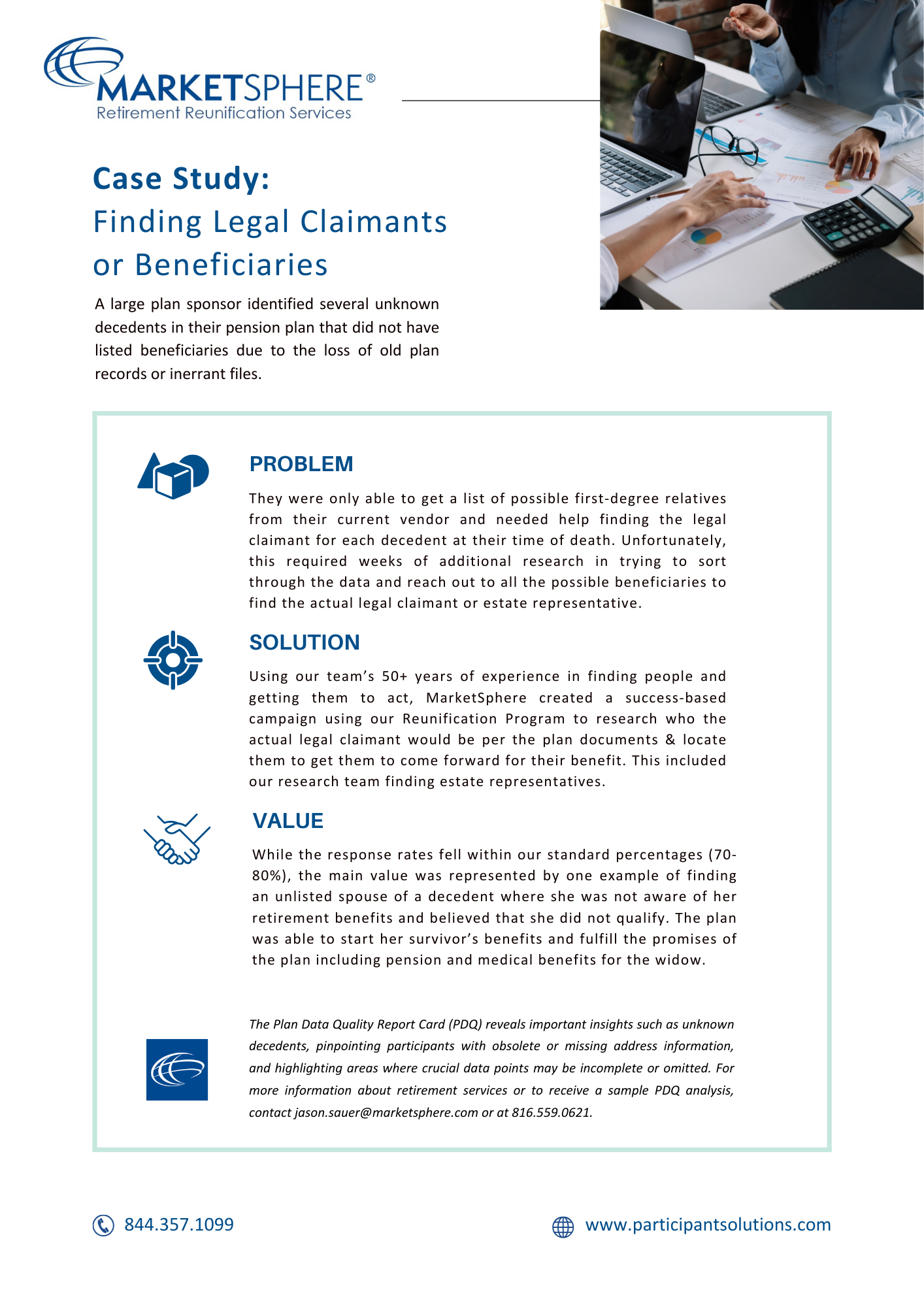 MARKETSPHERE®
Retirement Reunification Services

Case Study:
Finding Legal Claimants or Beneficiaries

A large plan sponsor identified several unknown decedents in their pension plan that did not have listed beneficiaries due to the loss of old plan records or inerrant files.

PROBLEM

They were only able to get a list of possible first-degree relatives from their current vendor and needed help finding the legal claimant for each decedent at their time of death. Unfortunately, this required weeks of additional research in trying to sort through the data and reach out to all the possible beneficiaries to find the actual legal claimant or estate representative.

SOLUTION

Using our team's 50+ years of experience in finding people and getting them to act, MarketSphere created a success-based campaign using our Reunification Program to research who the actual legal claimant would be per the plan documents & locate them to get them to come forward for their benefit. This included our research team finding estate representatives.

VALUE

While the response rates fell within our standard percentages (70-80%), the main value was represented by one example of finding an unlisted spouse of a decedent where she was not aware of her retirement benefits and believed that she did not qualify. The plan was able to start her survivor's benefits and fulfill the promises of the plan including pension and medical benefits for the widow.

The Plan Data Quality Report Card (PDQ) reveals important insights such as unknown decedents, pinpointing participants with obsolete or missing address information, and highlighting areas where crucial data points may be incomplete or omitted. For more information about retirement services or to receive a sample PDQ analysis, contact jason.sauer@marketsphere.com or at 816.559.0621.

844.357.1099

www.participantsolutions.com